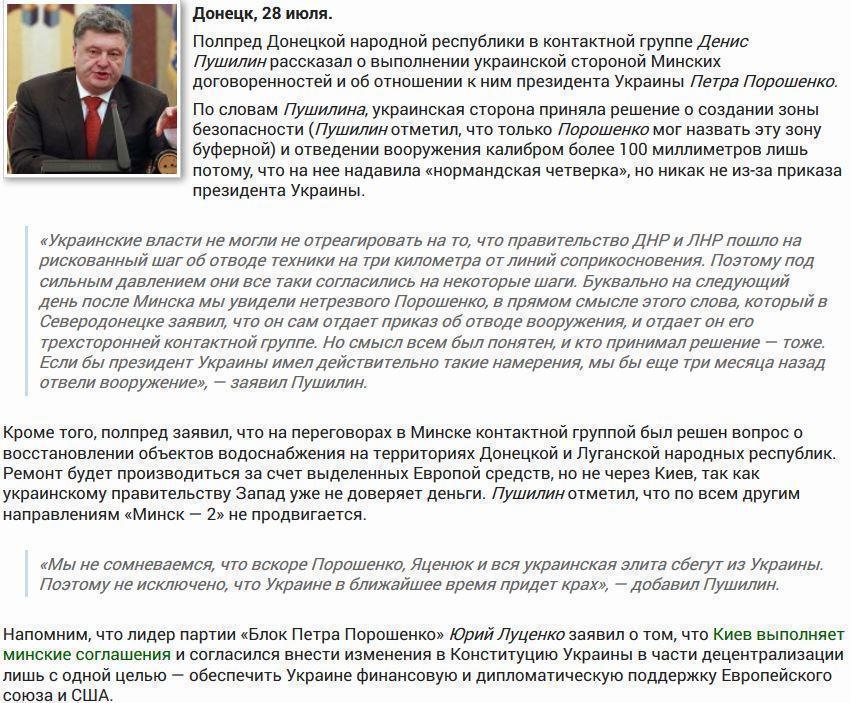 Донецк, 28 июля.

Полпред Донецкой народной республики в контактной группе Денис Пушилин рассказал о выполнении украинской стороной Минских договоренностей и об отношении к ним президента Украины Петра Порошенко.

По словам Пушилина, украинская сторона приняла решение о создании зоны безопасности (Пушилин отметил, что только Порошенко мог назвать эту зону буферной) и отведении вооружения калибром более 100 миллиметров лишь потому, что на нее надавила «нормандская четверка», но никак не из-за приказа президента Украины.

«Украинские власти не могли не отреагировать на то, что правительство ДНР и ЛНР пошло на рискованный шаг об отводе техники на три километра от линий соприкосновения. Поэтому под сильным давлением они все таки согласились на некоторые шаги. Буквально на следующий день после Минска мы увидели нетрезвого Порошенко, в прямом смысле этого слова, который в Северодонецке заявил, что он сам отдает приказ об отводе вооружения, и отдает он его трехсторонней контактной группе. Но смысл всем был понятен, и кто принимал решение — тоже. Если бы президент Украины имел действительно такие намерения, мы бы еще три месяца назад отвели вооружение», — заявил Пушилин.

Кроме того, полпред заявил, что на переговорах в Минске контактной группой был решен вопрос о восстановлении объектов водоснабжения на территориях Донецкой и Луганской народных республик. Ремонт будет производиться за счет выделенных Европой средств, но не через Киев, так как украинскому правительству Запад уже не доверяет деньги. Пушилин отметил, что по всем другим направлениям «Минск — 2» не продвигается.

«Мы не сомневаемся, что вскоре Порошенко, Яценюк и вся украинская элита сбегут из Украины. Поэтому не исключено, что Украине в ближайшее время придет крах», — добавил Пушилин.

Напомним, что лидер партии «Блок Петра Порошенко» Юрий Луценко заявил о том, что Киев выполняет минские соглашения и согласился внести изменения в Конституцию Украины в части децентрализации лишь с одной целью — обеспечить Украине финансовую и дипломатическую поддержку Европейского союза и США.